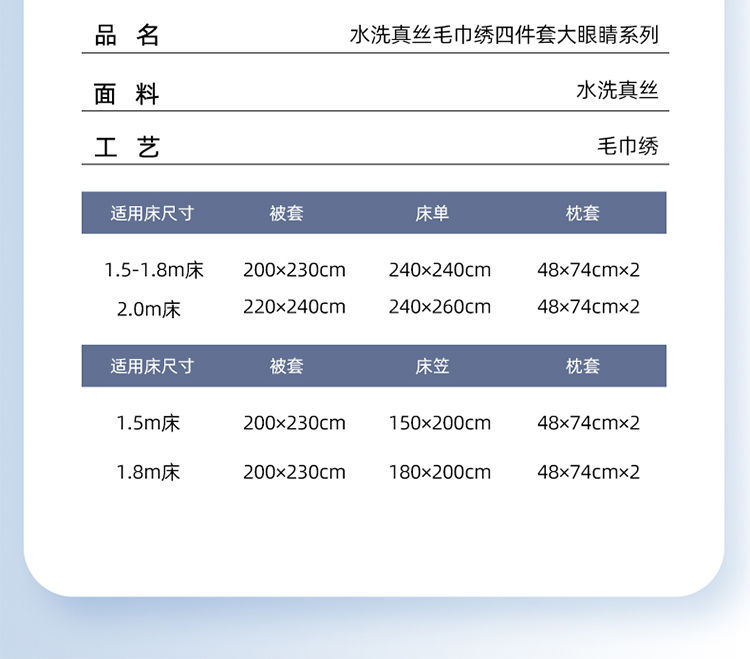 品 名 水洗真丝毛巾绣四件套大眼睛系列

面 料 水洗真丝

工 艺 毛巾绣

| 适用床尺寸 | 被套 | 床单 | 枕套 |
|---|---|---|---|
| 1.5-1.8m床 | 200×230cm | 240×240cm | 48×74cm×2 |
| 2.0m床 | 220×240cm | 240×260cm | 48×74cm×2 |

| 适用床尺寸 | 被套 | 床笠 | 枕套 |
|---|---|---|---|
| 1.5m床 | 200×230cm | 150×200cm | 48×74cm×2 |
| 1.8m床 | 200×230cm | 180×200cm | 48×74cm×2 |